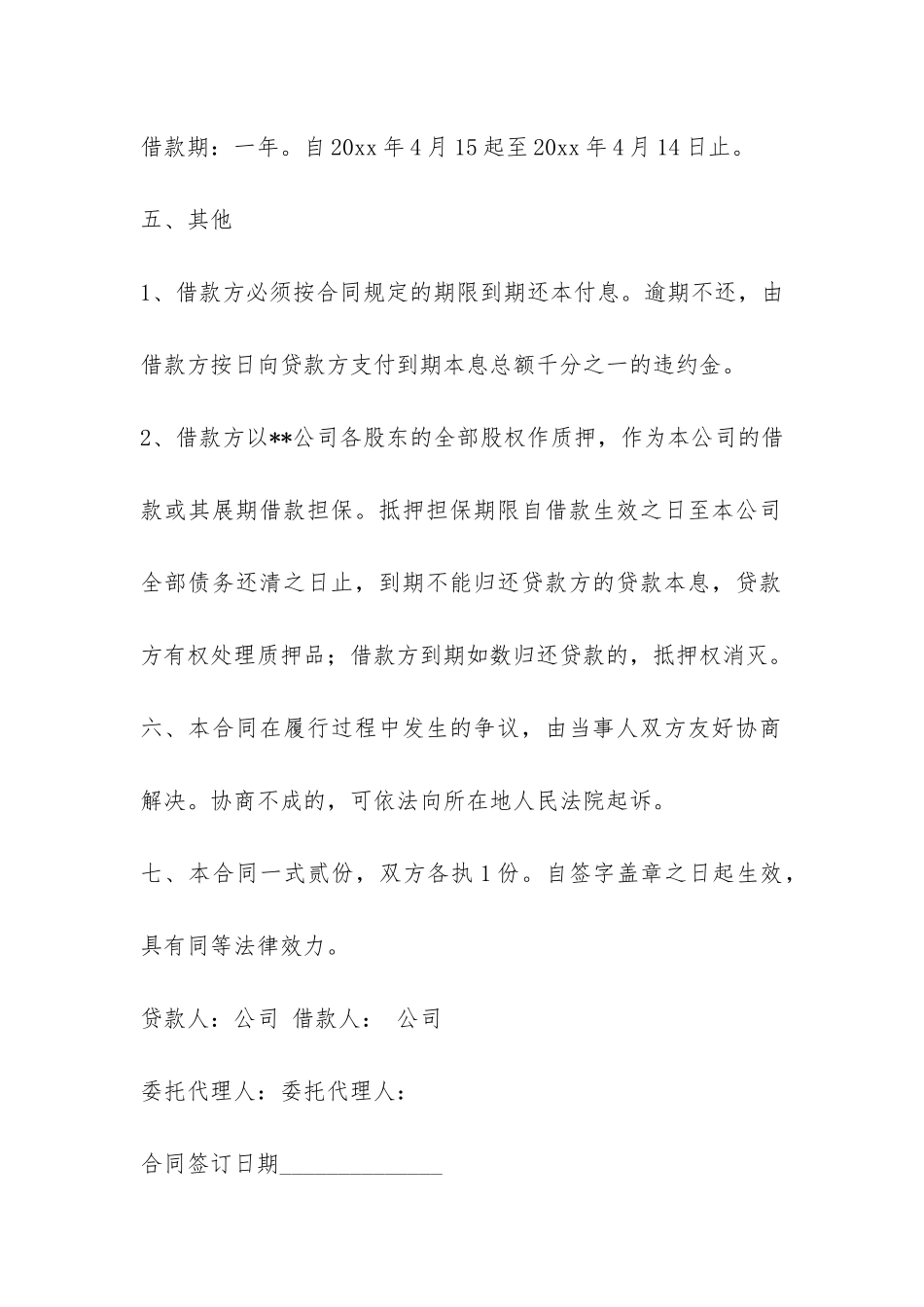 借款期：一年。自20xx年4月15起至20xx年4月14日止。

五、其他

1、借款方必须按合同规定的期限到期还本付息。逾期不还，由借款方按日向贷款方支付到期本息总额千分之一的违约金。

2、借款方以**公司各股东的全部股权作质押，作为本公司的借款或其展期借款担保。抵押担保期限自借款生效之日至本公司全部债务还清之日止，到期不能归还贷款方的贷款本息，贷款方有权处理质押品；借款方到期如数归还贷款的，抵押权消灭。

六、本合同在履行过程中发生的争议，由当事人双方友好协商解决。协商不成的，可依法向所在地人民法院起诉。

七、本合同一式贰份，双方各执1份。自签字盖章之日起生效，具有同等法律效力。

贷款人：公司 借款人： 公司

委托代理人：委托代理人：

合同签订日期______________